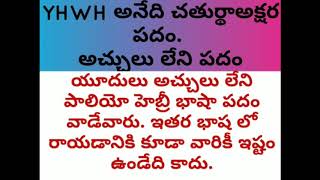 YHWH అనేది చతుర్థాఅక్షర పదం.
అచ్చులు లేని పదం

యూదులు అచ్చులు లేని పాలియో హెబ్రీ భాషా పదం వాడేవారు. ఇతర భాష లో రాయడానికి కూడా వారికీ ఇష్టం ఉండేది కాదు.